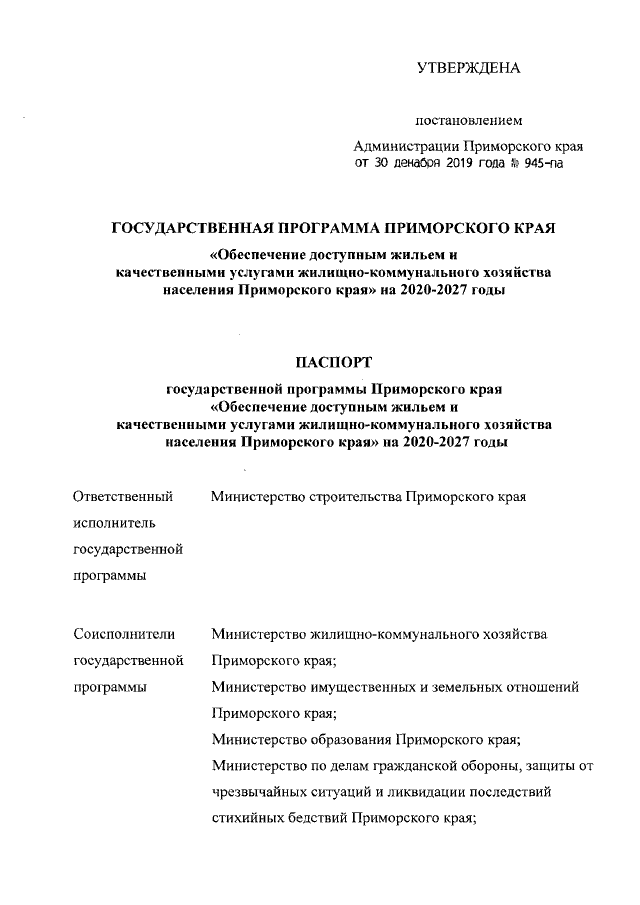 УТВЕРЖДЕНА

постановлением

Администрации Приморского края
от 30 декабря 2019 года № 945-па

ГОСУДАРСТВЕННАЯ ПРОГРАММА ПРИМОРСКОГО КРАЯ

«Обеспечение доступным жильем и качественными услугами жилищно-коммунального хозяйства населения Приморского края» на 2020-2027 годы

ПАСПОРТ

государственной программы Приморского края «Обеспечение доступным жильем и качественными услугами жилищно-коммунального хозяйства населения Приморского края» на 2020-2027 годы

| Ответственный исполнитель государственной программы | Министерство строительства Приморского края |
|---|---|
| Соисполнители государственной программы | Министерство жилищно-коммунального хозяйства Приморского края; Министерство имущественных и земельных отношений Приморского края; Министерство образования Приморского края; Министерство по делам гражданской обороны, защиты от чрезвычайных ситуаций и ликвидации последствий стихийных бедствий Приморского края; |